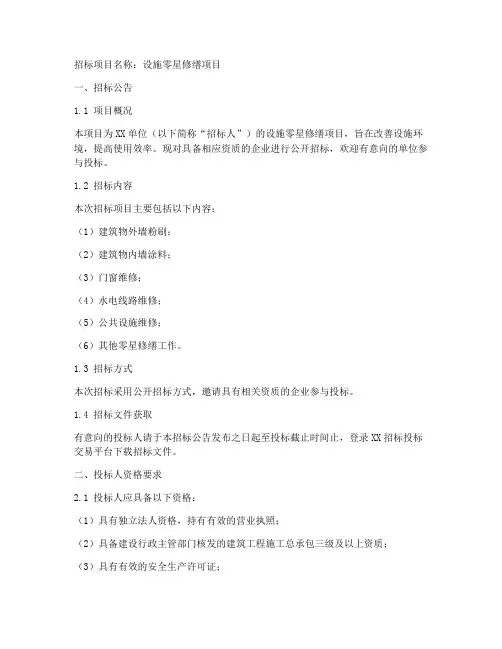 招标项目名称：设施零星修缮项目

一、招标公告

1.1 项目概况

本项目为XX单位（以下简称“招标人”）的设施零星修缮项目，旨在改善设施环境，提高使用效率。现对具备相应资质的企业进行公开招标，欢迎有意向的单位参与投标。

1.2 招标内容

本次招标项目主要包括以下内容：

（1）建筑物外墙粉刷；

（2）建筑物内墙涂料；

（3）门窗维修；

（4）水电线路维修；

（5）公共设施维修；

（6）其他零星修缮工作。

1.3 招标方式

本次招标采用公开招标方式，邀请具有相关资质的企业参与投标。

1.4 招标文件获取

有意向的投标人请于本招标公告发布之日起至投标截止时间止，登录XX招标投标交易平台下载招标文件。

二、投标人资格要求

2.1 投标人应具备以下资格：

（1）具有独立法人资格，持有有效的营业执照；

（2）具备建设行政主管部门核发的建筑工程施工总承包三级及以上资质；

（3）具有有效的安全生产许可证；